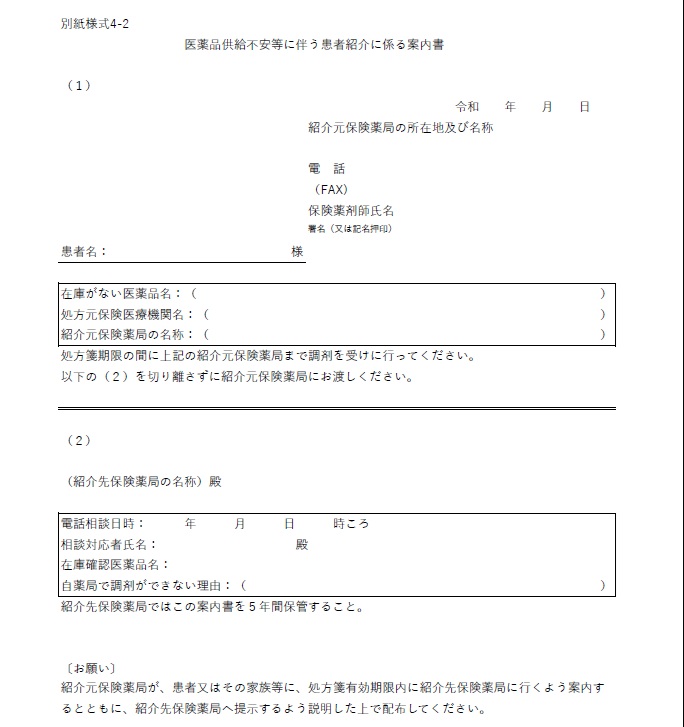 別紙様式4-2

医薬品供給不安等に伴う患者紹介に係る案内書

（1）

令和　年　月　日

紹介元保険薬局の所在地及び名称

電　話

（FAX）

保険薬剤師氏名

署名（又は記名押印）

患者名：　様

在庫がない医薬品名：（　）
処方元保険医療機関名：（　）
紹介元保険薬局の名称：（　）

処方箋期限の間に上記の紹介元保険薬局まで調剤を受けに行ってください。
以下の（2）を切り離さずに紹介元保険薬局にお渡しください。

（2）

（紹介先保険薬局の名称）殿

電話相談日時：　年　月　日　時ころ
相談対応者氏名：　殿
在庫確認医薬品名：
自薬局で調剤ができない理由：（　）

紹介先保険薬局ではこの案内書を5年間保管すること。

〔お願い〕
紹介元保険薬局が、患者又はその家族等に、処方箋有効期限内に紹介先保険薬局に行くよう案内するとともに、紹介先保険薬局へ提示するよう説明した上で配布してください。